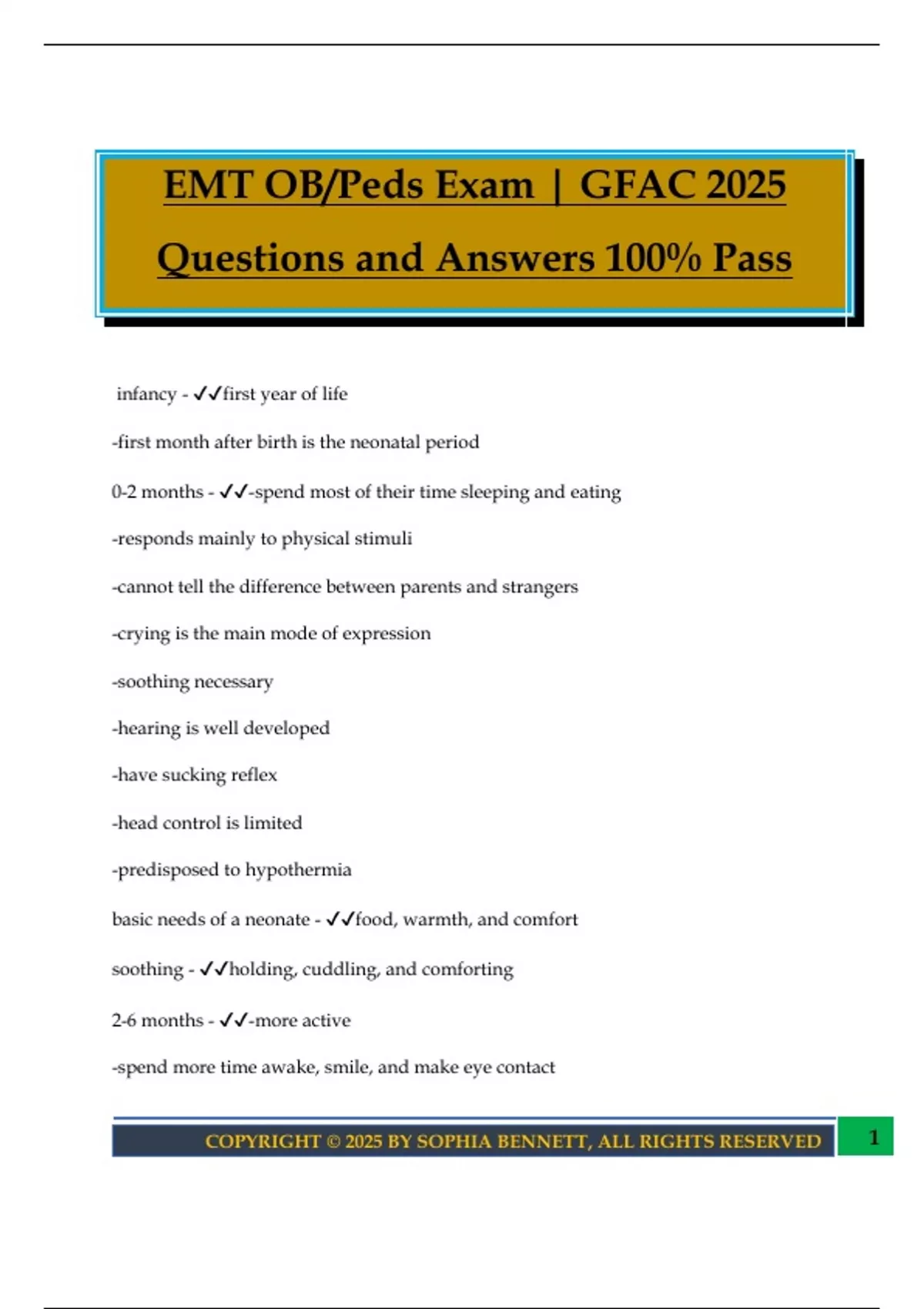 EMT OB/Peds Exam | GFAC 2025 Questions and Answers 100% Pass

infancy - ✓✓first year of life

-first month after birth is the neonatal period

0-2 months - ✓✓-spend most of their time sleeping and eating

-responds mainly to physical stimuli

-cannot tell the difference between parents and strangers

-crying is the main mode of expression

-soothing necessary

-hearing is well developed

-have sucking reflex

-head control is limited

-predisposed to hypothermia

basic needs of a neonate - ✓✓food, warmth, and comfort

soothing - ✓✓holding, cuddling, and comforting

2-6 months - ✓✓-more active

-spend more time awake, smile, and make eye contact

COPYRIGHT © 2025 BY SOPHIA BENNETT, ALL RIGHTS RESERVED

1